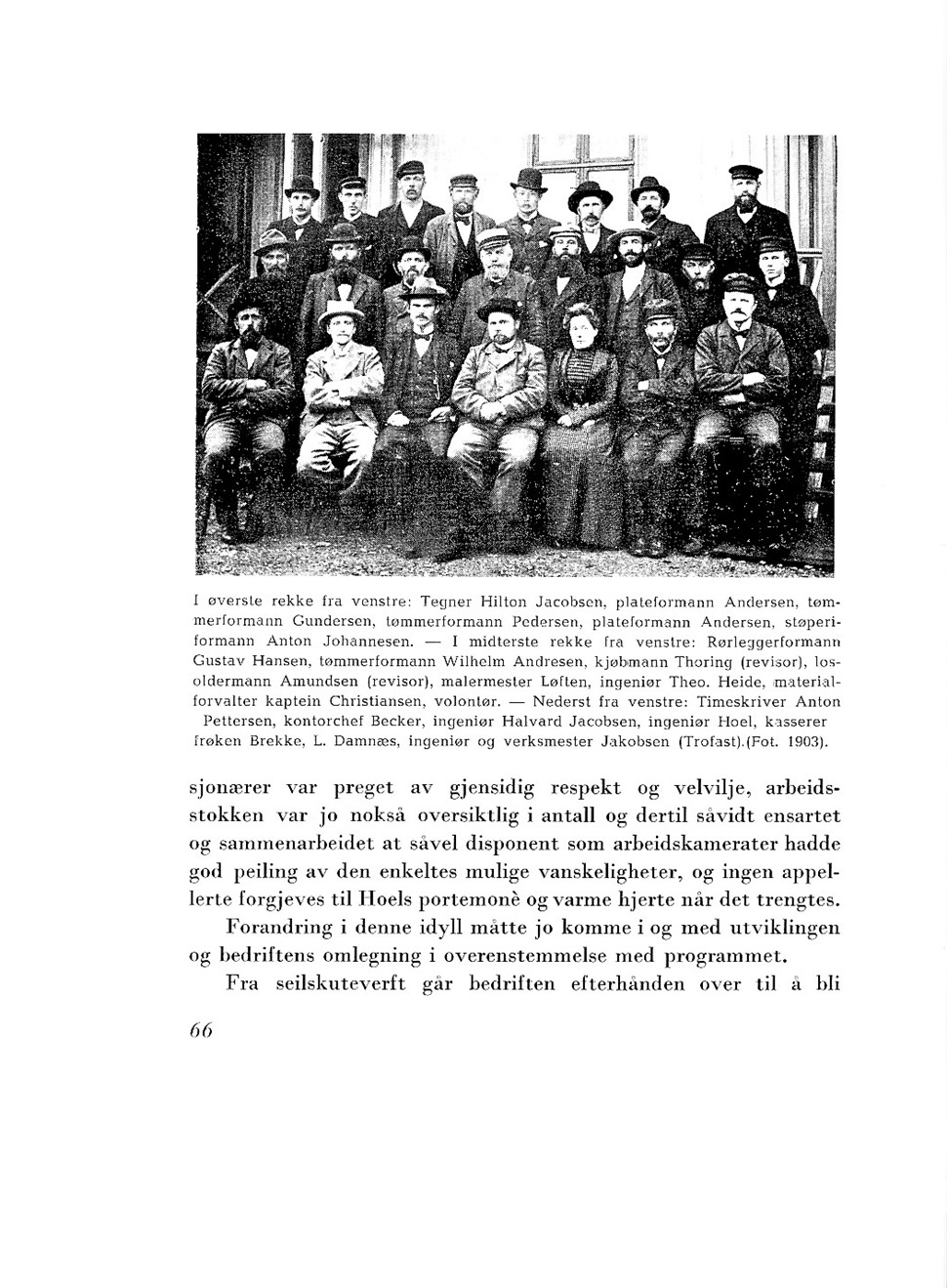 I øverste rekke fra venstre: Tegner Hilton Jacobsen, plateformann Andersen, tømmerformann Gundersen, tømmerformann Pedersen, plateformann Andersen, støperiformann Anton Johannesen. — I midterste rekke fra venstre: Rørleggerformann Gustav Hansen, tømmerformann Wilhelm Andresen, kjøbmann Thoring (revisor), losoldermann Amundsen (revisor), malermester Løften, ingeniør Theo. Heide, materialforvalter kaptein Christiansen, volontør. — Nederst fra venstre: Timeskriver Anton Pettersen, kontorchef Becker, ingeniør Halvard Jacobsen, ingeniør Hoel, kasserer frøken Brekke, L. Damnæs, ingeniør og verksmester Jakobsen (Trofast).(Fot. 1903).

sjonærer var preget av gjensidig respekt og velvilje, arbeidsstokken var jo nokså oversiktlig i antall og dertil såvidt ensartet og sammenarbeidet at såvel disponent som arbeidskamerater hadde god peiling av den enkeltes mulige vanskeligheter, og ingen appellerte forgjeves til Hoels portemonè og varme hjerte når det trengtes.

Forandring i denne idyll måtte jo komme i og med utviklingen og bedriftens omlegning i overenstemmelse med programmet.

Fra seilskuteverft går bedriften efterhånden over til å bli

66